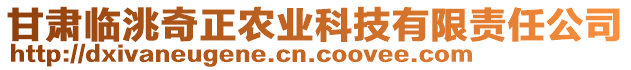 甘肃临洮奇正农业科技有限责任公司
http://dxivaneugene.cn.coovee.com